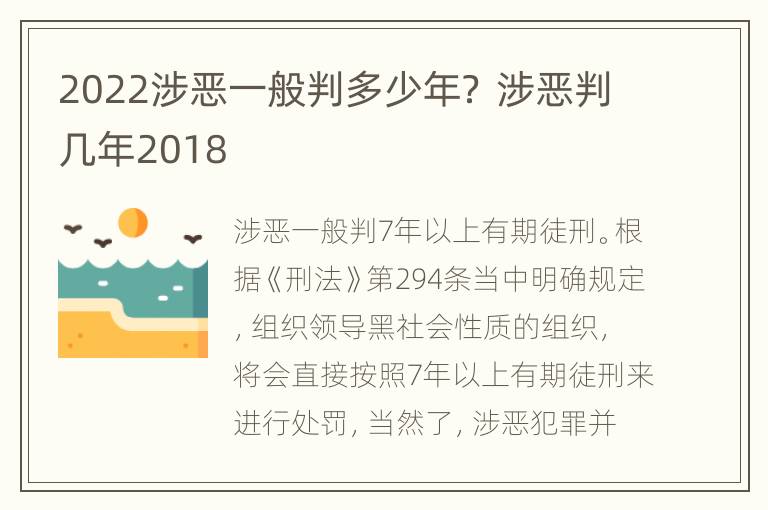 2022涉恶一般判多少年？涉恶判几年2018

涉恶一般判7年以上有期徒刑。根据《刑法》第294条当中明确规定，组织领导黑社会性质的组织，将会直接按照7年以上有期徒刑来进行处罚，当然了，涉恶犯罪并